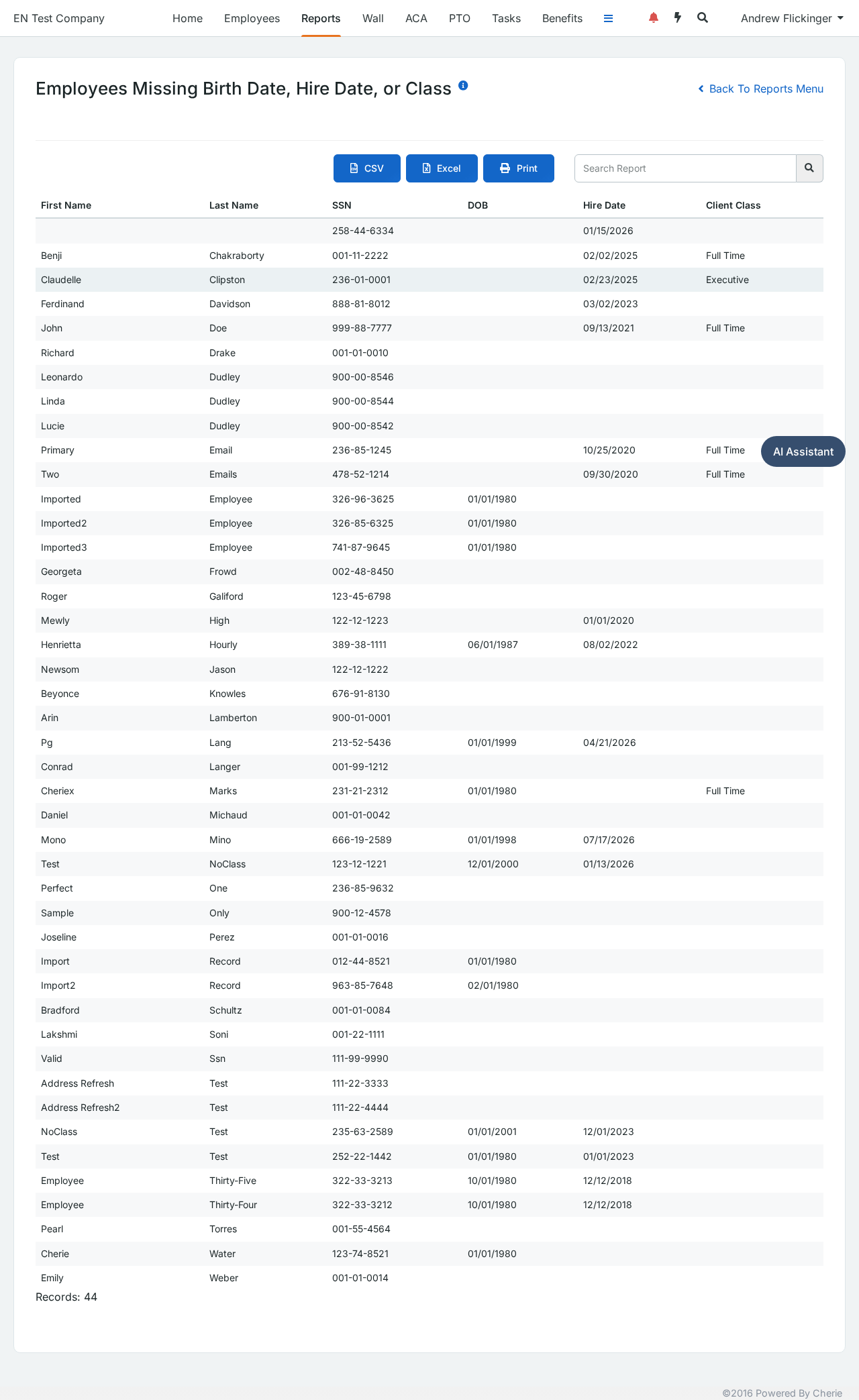 EN Test Company Home Employees Reports Wall ACA PTO Tasks Benefits Andrew Flickinger

Employees Missing Birth Date, Hire Date, or Class

Back To Reports Menu

CSV Excel Print Search Report

| First Name | Last Name | SSN | DOB | Hire Date | Client Class |
|---|---|---|---|---|---|
| | | 258-44-6334 | | 01/15/2026 | |
| Benji | Chakraborty | 001-11-2222 | | 02/02/2025 | Full Time |
| Claudelle | Clipston | 236-01-0001 | | 02/23/2025 | Executive |
| Ferdinand | Davidson | 888-81-8012 | | 03/02/2023 | |
| John | Doe | 999-88-7777 | | 09/13/2021 | Full Time |
| Richard | Drake | 001-01-0010 | | | |
| Leonardo | Dudley | 900-00-8546 | | | |
| Linda | Dudley | 900-00-8544 | | | |
| Lucie | Dudley | 900-00-8542 | | | |
| Primary | Email | 236-85-1245 | | 10/25/2020 | Full Time |
| Two | Emails | 478-52-1214 | | 09/30/2020 | Full Time |
| Imported | Employee | 326-96-3625 | 01/01/1980 | | |
| Imported2 | Employee | 326-85-6325 | 01/01/1980 | | |
| Imported3 | Employee | 741-87-9645 | 01/01/1980 | | |
| Georgeta | Frowd | 002-48-8450 | | | |
| Roger | Galiford | 123-45-6798 | | | |
| Mewly | High | 122-12-1223 | | 01/01/2020 | |
| Henrietta | Hourly | 389-38-1111 | 06/01/1987 | 08/02/2022 | |
| Newsom | Jason | 122-12-1222 | | | |
| Beyonce | Knowles | 676-91-8130 | | | |
| Arin | Lamberton | 900-01-0001 | | | |
| Pg | Lang | 213-52-5436 | 01/01/1999 | 04/21/2026 | |
| Conrad | Langer | 001-99-1212 | | | |
| Cheriex | Marks | 231-21-2312 | 01/01/1980 | | Full Time |
| Daniel | Michaud | 001-01-0042 | | | |
| Mono | Mino | 666-19-2589 | 01/01/1998 | 07/17/2026 | |
| Test | NoClass | 123-12-1221 | 12/01/2000 | 01/13/2026 | |
| Perfect | One | 236-85-9632 | | | |
| Sample | Only | 900-12-4578 | | | |
| Joseline | Perez | 001-01-0016 | | | |
| Import | Record | 012-44-8521 | 01/01/1980 | | |
| Import2 | Record | 963-85-7648 | 02/01/1980 | | |
| Bradford | Schultz | 001-01-0084 | | | |
| Lakshmi | Soni | 001-22-1111 | | | |
| Valid | Ssn | 111-99-9990 | | | |
| Address Refresh | Test | 111-22-3333 | | | |
| Address Refresh2 | Test | 111-22-4444 | | | |
| NoClass | Test | 235-63-2589 | 01/01/2001 | 12/01/2023 | |
| Test | Test | 252-22-1442 | 01/01/1980 | 01/01/2023 | |
| Employee | Thirty-Five | 322-33-3213 | 10/01/1980 | 12/12/2018 | |
| Employee | Thirty-Four | 322-33-3212 | 10/01/1980 | 12/12/2018 | |
| Pearl | Torres | 001-55-4564 | | | |
| Cherie | Water | 123-74-8521 | 01/01/1980 | | |
| Emily | Weber | 001-01-0014 | | | |

AI Assistant

Records: 44

©2016 Powered By Cherie